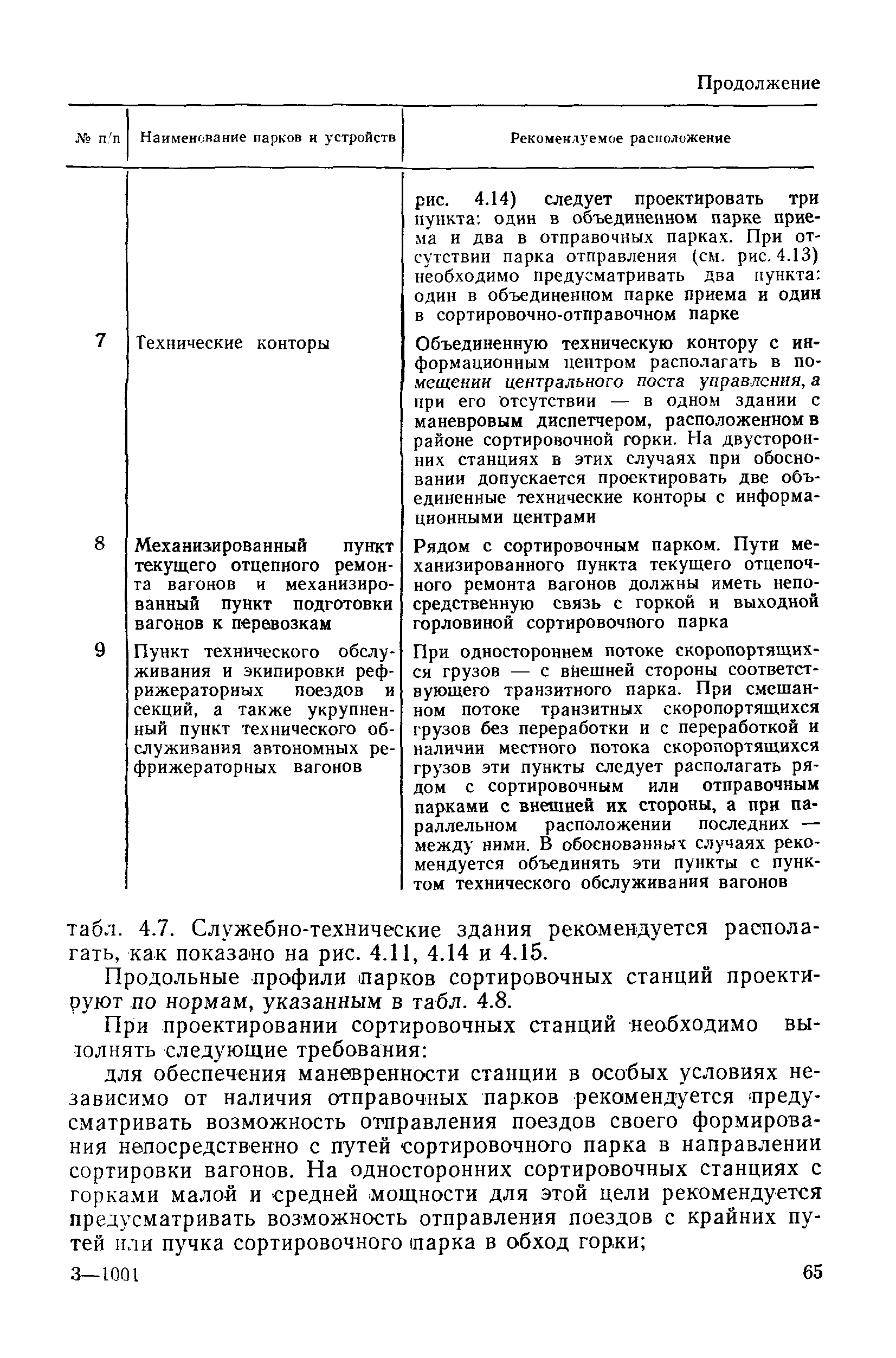 Продолжение

| № п/п | Наименование парков и устройств | Рекомендуемое расположение |
|---|---|---|
| | | рис. 4.14) следует проектировать три пункта: один в объединенном парке приема и два в отправочных парках. При отсутствии парка отправления (см. рис. 4.13) необходимо предусматривать два пункта: один в объединенном парке приема и один в сортировочно-отправочном парке |
| 7 | Технические конторы | Объединенную техническую контору с информационным центром располагать в помещении центрального поста управления, а при его отсутствии — в одном здании с маневровым диспетчером, расположенном в районе сортировочной горки. На двусторонних станциях в этих случаях при обосновании допускается проектировать две объединенные технические конторы с информационными центрами |
| 8 | Механизированный пункт текущего отцепного ремонта вагонов и механизированный пункт подготовки вагонов к перевозкам | Рядом с сортировочным парком. Пути механизированного пункта текущего отцепочного ремонта вагонов должны иметь непосредственную связь с горкой и выходной горловиной сортировочного парка |
| 9 | Пункт технического обслуживания и экипировки рефрижераторных поездов и секций, а также укрупненный пункт технического обслуживания автономных рефрижераторных вагонов | При одностороннем потоке скоропортящихся грузов — с внешней стороны соответствующего транзитного парка. При смешанном потоке транзитных скоропортящихся грузов без переработки и с переработкой и наличии местного потока скоропортящихся грузов эти пункты следует располагать рядом с сортировочным или отправочным парками с внешней их стороны, а при параллельном расположении последних — между ними. В обоснованных случаях рекомендуется объединять эти пункты с пунктом технического обслуживания вагонов |

табл. 4.7. Служебно-технические здания рекомендуется располагать, как показано на рис. 4.11, 4.14 и 4.15.

Продольные профили парков сортировочных станций проектируют по нормам, указанным в табл. 4.8.

При проектировании сортировочных станций необходимо выполнять следующие требования:

для обеспечения маневренности станции в особых условиях независимо от наличия отправочных парков рекомендуется предусматривать возможность отправления поездов своего формирования непосредственно с путей сортировочного парка в направлении сортировки вагонов. На односторонних сортировочных станциях с горками малой и средней мощности для этой цели рекомендуется предусматривать возможность отправления поездов с крайних путей или пучка сортировочного парка в обход горки;

3—1001

65